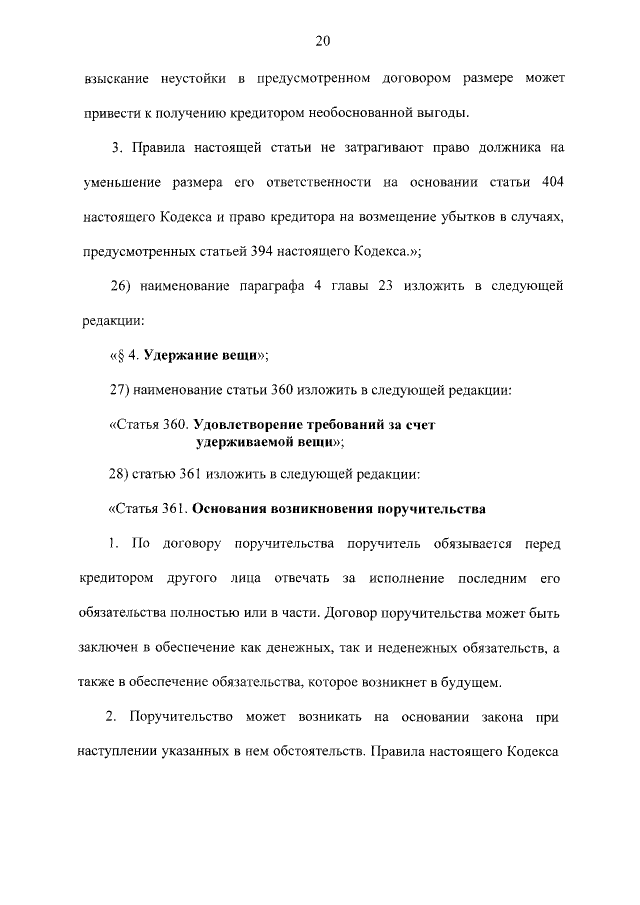 20

взыскание неустойки в предусмотренном договором размере может привести к получению кредитором необоснованной выгоды.

3. Правила настоящей статьи не затрагивают право должника на уменьшение размера его ответственности на основании статьи 404 настоящего Кодекса и право кредитора на возмещение убытков в случаях, предусмотренных статьей 394 настоящего Кодекса.»;

26) наименование параграфа 4 главы 23 изложить в следующей редакции:

«§ 4. Удержание вещи»;

27) наименование статьи 360 изложить в следующей редакции:

«Статья 360. Удовлетворение требований за счет удерживаемой вещи»;

28) статью 361 изложить в следующей редакции:

«Статья 361. Основания возникновения поручительства

1. По договору поручительства поручитель обязывается перед кредитором другого лица отвечать за исполнение последним его обязательства полностью или в части. Договор поручительства может быть заключен в обеспечение как денежных, так и неденежных обязательств, а также в обеспечение обязательства, которое возникнет в будущем.

2. Поручительство может возникать на основании закона при наступлении указанных в нем обстоятельств. Правила настоящего Кодекса